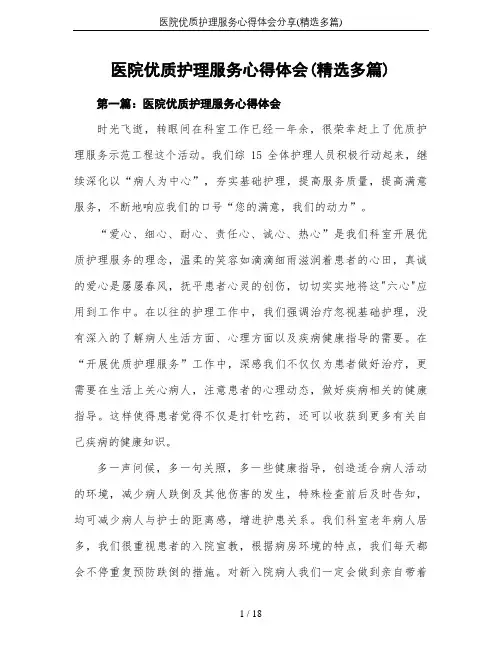 医院优质护理服务心得体会分享(精选多篇)

医院优质护理服务心得体会(精选多篇)

第一篇：医院优质护理服务心得体会

时光飞逝，转眼间在科室工作已经一年余，很荣幸赶上了优质护理服务示范工程这个活动。我们综 15 全体护理人员积极行动起来，继续深化以“病人为中心”，夯实基础护理，提高服务质量，提高满意服务，不断地响应我们的口号“您的满意，我们的动力”。

“爱心、细心、耐心、责任心、诚心、热心”是我们科室开展优质护理服务的理念，温柔的笑容如滴滴细雨滋润着患者的心田，真诚的爱心是屡屡春风，抚平患者心灵的创伤，切切实实地将这"六心"应用到工作中。在以往的护理工作中，我们强调治疗忽视基础护理，没有深入的了解病人生活方面、心理方面以及疾病健康指导的需要。在“开展优质护理服务”工作中，深感我们不仅仅为患者做好治疗，更需要在生活上关心病人，注意患者的心理动态，做好疾病相关的健康指导。这样使得患者觉得不仅是打针吃药，还可以收获到更多有关自己疾病的健康知识。

多一声问候，多一句关照，多一些健康指导，创造适合病人活动的环境，减少病人跌倒及其他伤害的发生，特殊检查前后及时告知，均可减少病人与护士的距离感，增进护患关系。我们科室老年病人居多，我们很重视患者的入院宣教，根据病房环境的特点，我们每天都会不停重复预防跌倒的措施。对新入院病人我们一定会做到亲自带着

1 / 18